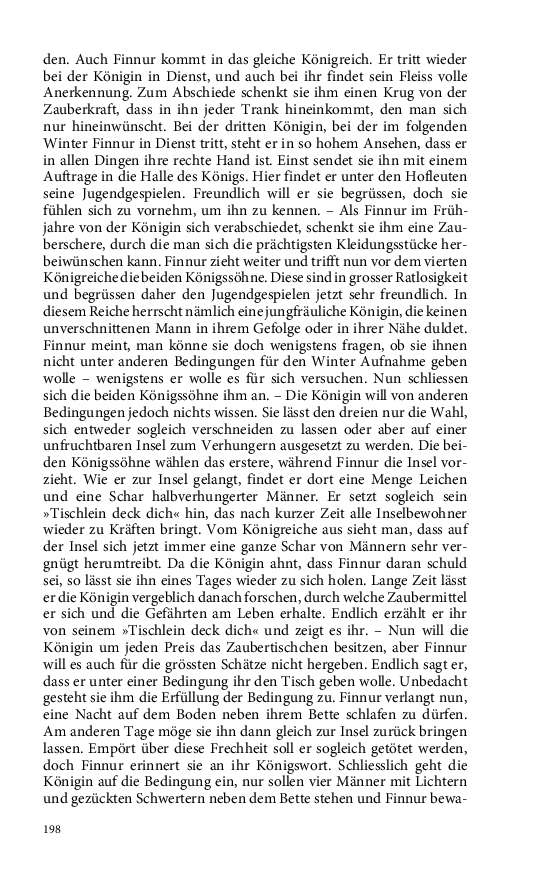 den. Auch Finnur kommt in das gleiche Königreich. Er tritt wieder bei der Königin in Dienst, und auch bei ihr findet sein Fleiss volle Anerkennung. Zum Abschiede schenkt sie ihm einen Krug von der Zauberkraft, dass in ihn jeder Trank hineinkommt, den man sich nur hineinwünscht. Bei der dritten Königin, bei der im folgenden Winter Finnur in Dienst tritt, steht er in so hohem Ansehen, dass er in allen Dingen ihre rechte Hand ist. Einst sendet sie ihn mit einem Auftrage in die Halle des Königs. Hier findet er unter den Hofleuten seine Jugendgespielen. Freundlich will er sie begrüssen, doch sie fühlen sich zu vornehm, um ihn zu kennen. – Als Finnur im Frühjahre von der Königin sich verabschiedet, schenkt sie ihm eine Zauberschere, durch die man sich die prächtigsten Kleidungsstücke herbeiwünschen kann. Finnur zieht weiter und trifft nun vor dem vierten Königreiche die beiden Königssöhne. Diese sind in grosser Ratlosigkeit und begrüssen daher den Jugendgespielen jetzt sehr freundlich. In diesem Reiche herrscht nämlich eine jungfräuliche Königin, die keinen unverschnittenen Mann in ihrem Gefolge oder in ihrer Nähe duldet. Finnur meint, man könne sie doch wenigstens fragen, ob sie ihnen nicht unter anderen Bedingungen für den Winter Aufnahme geben wolle – wenigstens er wolle es für sich versuchen. Nun schliessen sich die beiden Königssöhne ihm an. – Die Königin will von anderen Bedingungen jedoch nichts wissen. Sie lässt den dreien nur die Wahl, sich entweder sogleich verschneiden zu lassen oder aber auf einer unfruchtbaren Insel zum Verhungern ausgesetzt zu werden. Die beiden Königssöhne wählen das erstere, während Finnur die Insel vorzieht. Wie er zur Insel gelangt, findet er dort eine Menge Leichen und eine Schar halbverhungerter Männer. Er setzt sogleich sein »Tischlein deck dich« hin, das nach kurzer Zeit alle Inselbewohner wieder zu Kräften bringt. Vom Königreiche aus sieht man, dass auf der Insel sich jetzt immer eine ganze Schar von Männern sehr vergnügt herumtreibt. Da die Königin ahnt, dass Finnur daran schuld sei, so lässt sie ihn eines Tages wieder zu sich holen. Lange Zeit lässt er die Königin vergeblich danach forschen, durch welche Zaubermittel er sich und die Gefährten am Leben erhalte. Endlich erzählt er ihr von seinem »Tischlein deck dich« und zeigt es ihr. – Nun will die Königin um jeden Preis das Zaubertischchen besitzen, aber Finnur will es auch für die grössten Schätze nicht hergeben. Endlich sagt er, dass er unter einer Bedingung ihr den Tisch geben wolle. Unbedacht gesteht sie ihm die Erfüllung der Bedingung zu. Finnur verlangt nun, eine Nacht auf dem Boden neben ihrem Bette schlafen zu dürfen. Am anderen Tage möge sie ihn dann gleich zur Insel zurück bringen lassen. Empört über diese Frechheit soll er sogleich getötet werden, doch Finnur erinnert sie an ihr Königswort. Schliesslich geht die Königin auf die Bedingung ein, nur sollen vier Männer mit Lichtern und gezückten Schwertern neben dem Bette stehen und Finnur bewa-

198